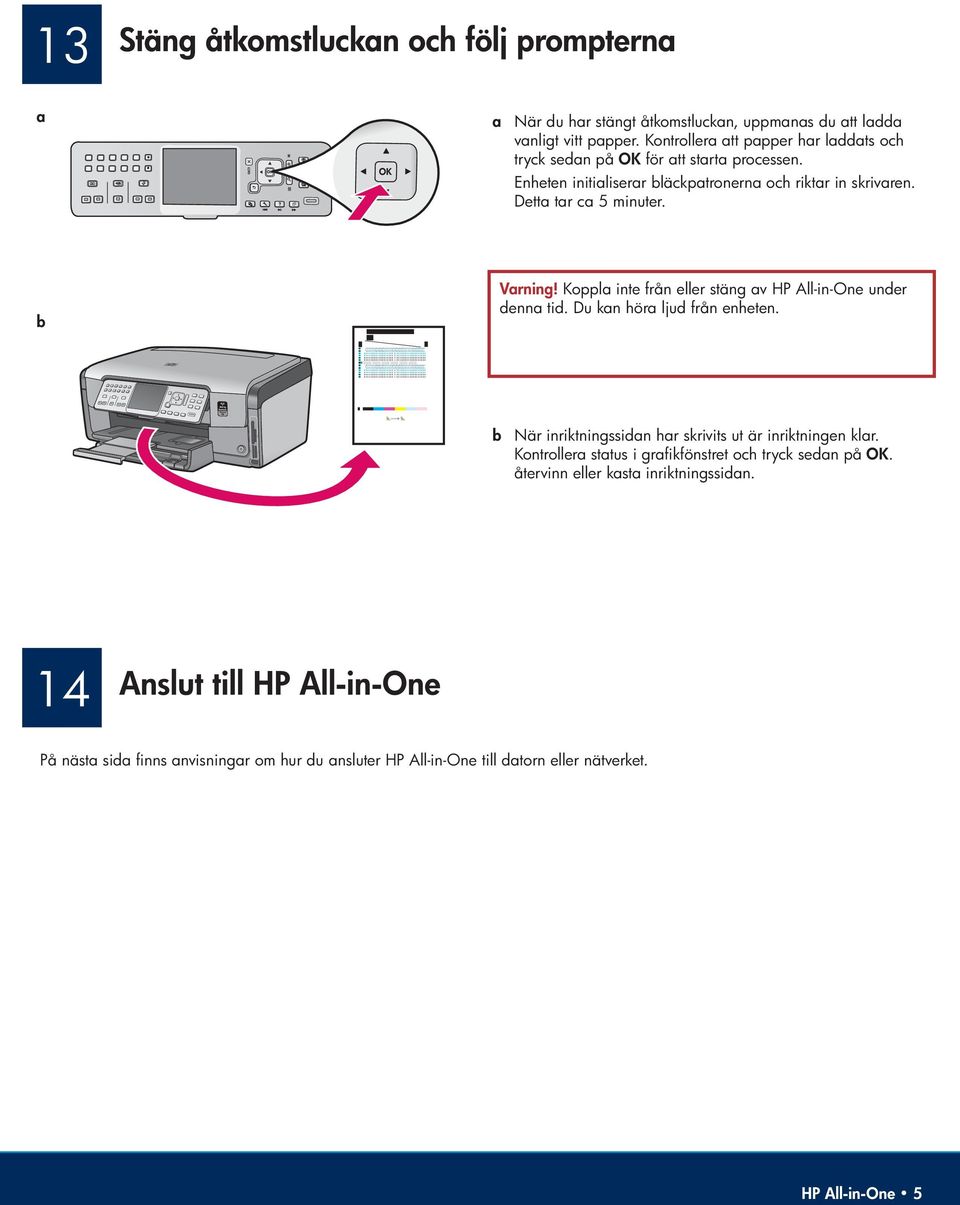 13 Stäng åtkomstluckan och följ prompterna

a

OK

a När du har stängt åtkomstluckan, uppmanas du att ladda vanligt vitt papper. Kontrollera att papper har laddats och tryck sedan på OK för att starta processen.
Enheten initialiserar bläckpatronerna och riktar in skrivaren. Detta tar ca 5 minuter.

b

Varning! Koppla inte från eller stäng av HP All-in-One under denna tid. Du kan höra ljud från enheten.

b När inriktningssidan har skrivits ut är inriktningen klar. Kontrollera status i grafikfönstret och tryck sedan på OK. återvinn eller kasta inriktningssidan.

14 Anslut till HP All-in-One

På nästa sida finns anvisningar om hur du ansluter HP All-in-One till datorn eller nätverket.

HP All-in-One • 5